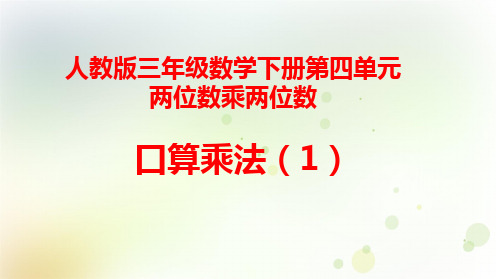 人教版三年级数学下册第四单元
两位数乘两位数

口算乘法（1）